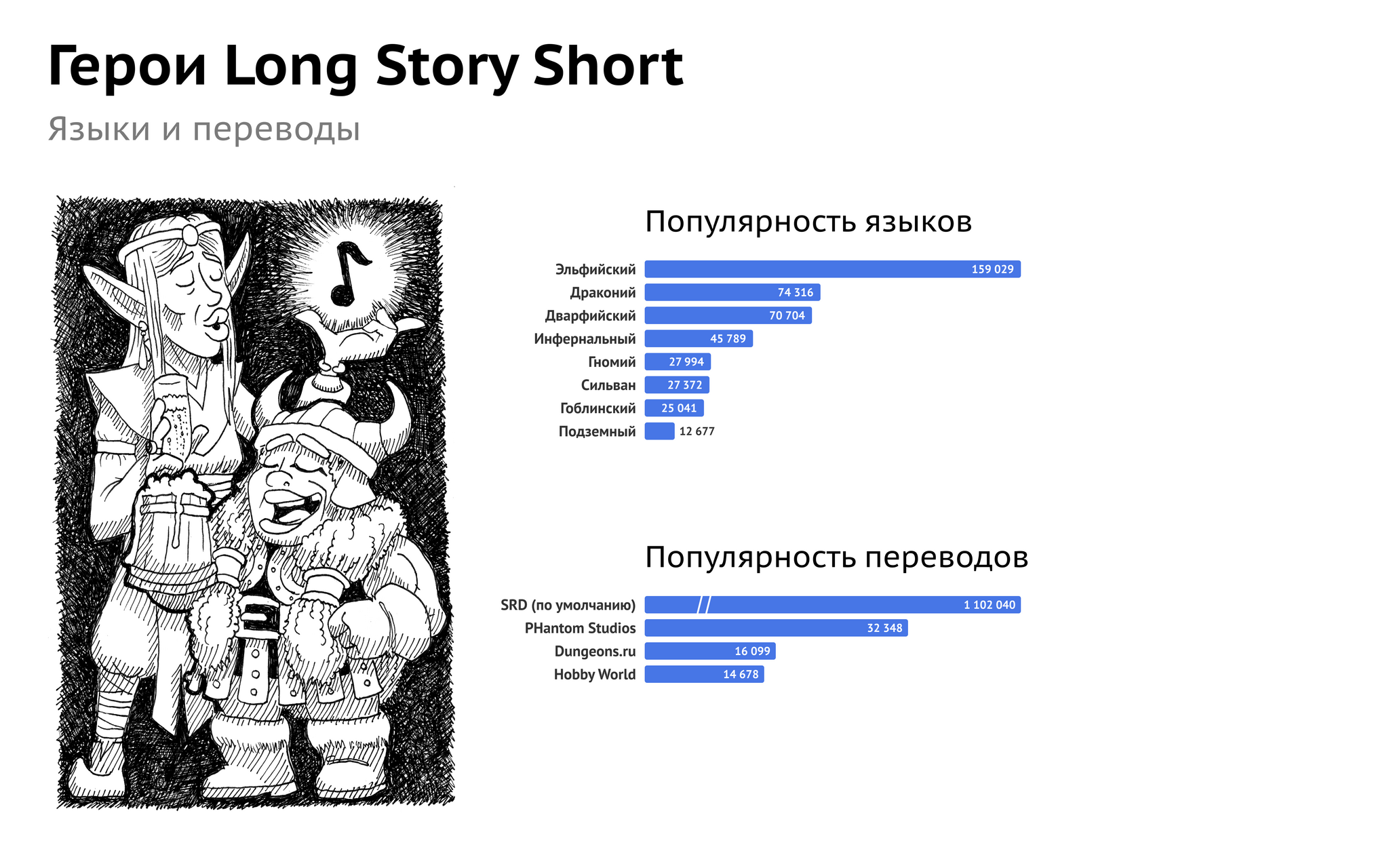 Герои Long Story Short

Языки и переводы

Популярность языков

Эльфийский 159 029
Драконий 74 316
Дварфийский 70 704
Инфернальный 45 789
Гномий 27 994
Сильван 27 372
Гоблинский 25 041
Подземный 12 677

Популярность переводов

SRD (по умолчанию) 1 102 040
PHantom Studios 32 348
Dungeons.ru 16 099
Hobby World 14 678